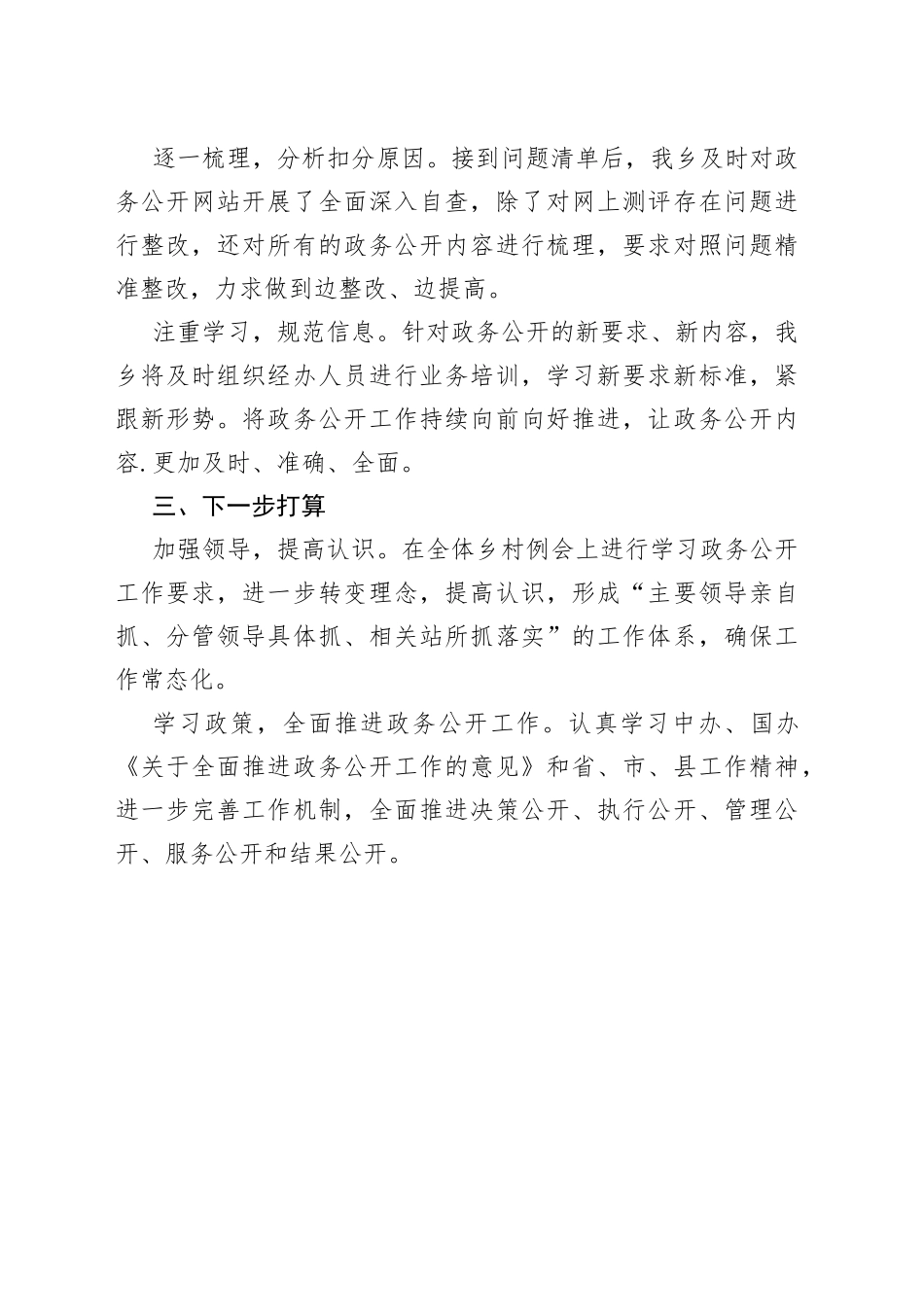 逐一梳理，分析扣分原因。接到问题清单后，我乡及时对政务公开网站开展了全面深入自查，除了对网上测评存在问题进行整改，还对所有的政务公开内容进行梳理，要求对照问题精准整改，力求做到边整改、边提高。

注重学习，规范信息。针对政务公开的新要求、新内容，我乡将及时组织经办人员进行业务培训，学习新要求新标准，紧跟新形势。将政务公开工作持续向前向好推进，让政务公开内容.更加及时、准确、全面。

三、下一步打算

加强领导，提高认识。在全体乡村例会上进行学习政务公开工作要求，进一步转变理念，提高认识，形成“主要领导亲自抓、分管领导具体抓、相关站所抓落实”的工作体系，确保工作常态化。

学习政策，全面推进政务公开工作。认真学习中办、国办《关于全面推进政务公开工作的意见》和省、市、县工作精神，进一步完善工作机制，全面推进决策公开、执行公开、管理公开、服务公开和结果公开。